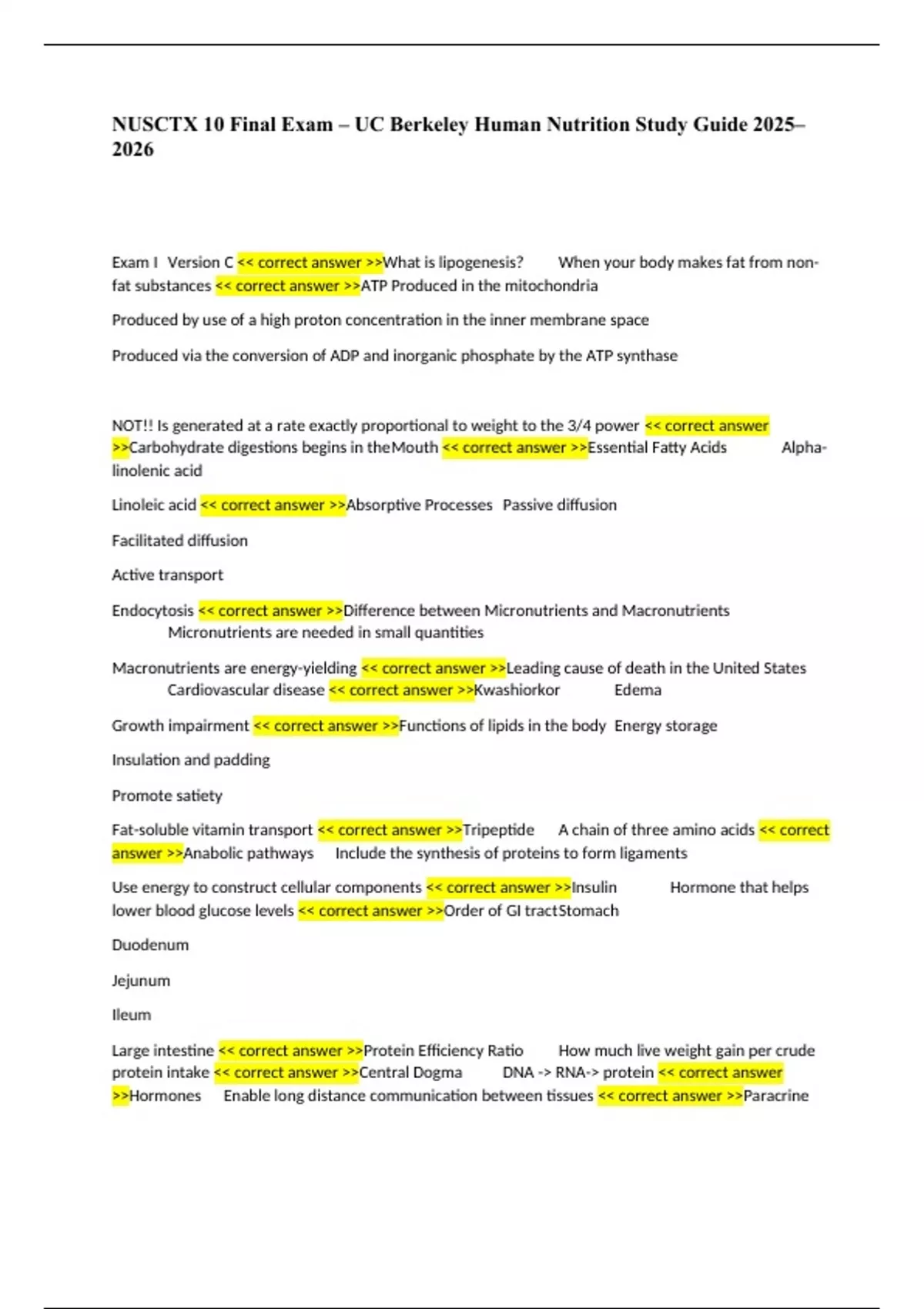 NUSCTX 10 Final Exam – UC Berkeley Human Nutrition Study Guide 2025–2026

Exam I Version C << correct answer >>What is lipogenesis? When your body makes fat from non-fat substances << correct answer >>ATP Produced in the mitochondria

Produced by use of a high proton concentration in the inner membrane space

Produced via the conversion of ADP and inorganic phosphate by the ATP synthase

NOT!! Is generated at a rate exactly proportional to weight to the 3/4 power << correct answer >>Carbohydrate digestions begins in theMouth << correct answer >>Essential Fatty Acids Alpha-linolenic acid

Linoleic acid << correct answer >>Absorptive Processes Passive diffusion

Facilitated diffusion

Active transport

Endocytosis << correct answer >>Difference between Micronutrients and Macronutrients Micronutrients are needed in small quantities

Macronutrients are energy-yielding << correct answer >>Leading cause of death in the United States Cardiovascular disease << correct answer >>Kwashiorkor Edema

Growth impairment << correct answer >>Functions of lipids in the body Energy storage

Insulation and padding

Promote satiety

Fat-soluble vitamin transport << correct answer >>Tripeptide A chain of three amino acids << correct answer >>Anabolic pathways Include the synthesis of proteins to form ligaments

Use energy to construct cellular components << correct answer >>Insulin Hormone that helps lower blood glucose levels << correct answer >>Order of GI tractStomach

Duodenum

Jejunum

Ileum

Large intestine << correct answer >>Protein Efficiency Ratio How much live weight gain per crude protein intake << correct answer >>Central Dogma DNA -> RNA-> protein << correct answer >>Hormones Enable long distance communication between tissues << correct answer >>Paracrine